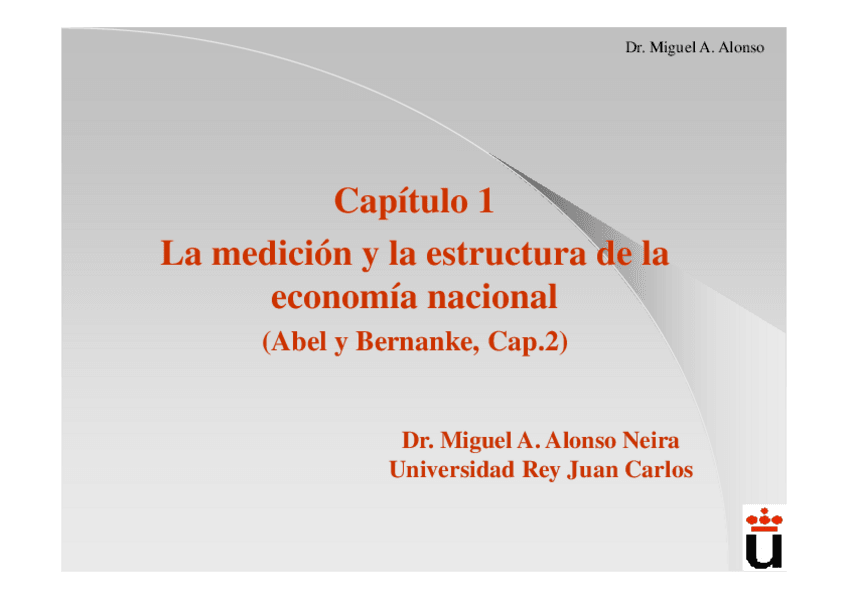 Dr. Miguel A. Alonso

Capítulo 1
La medición y la estructura de la economía nacional
(Abel y Bernanke, Cap.2)

Dr. Miguel A. Alonso Neira
Universidad Rey Juan Carlos